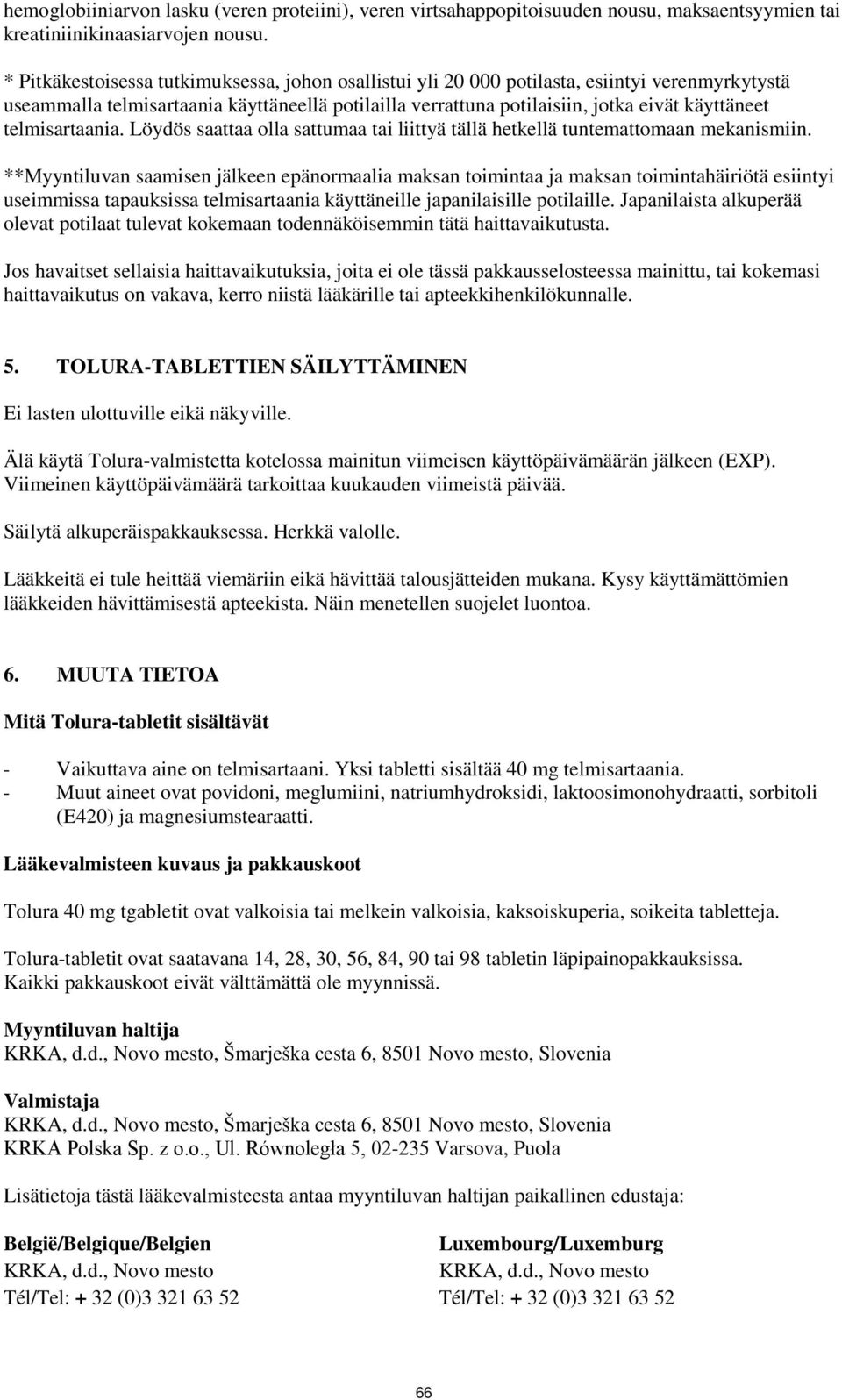 hemoglobiiniarvon lasku (veren proteiini), veren virtsahappopitoisuuden nousu, maksaentsyymien tai kreatiniinikinaasiarvojen nousu.

* Pitkäkestoisessa tutkimuksessa, johon osallistui yli 20 000 potilasta, esiintyi verenmyrkytystä useammalla telmisartaania käyttäneellä potilailla verrattuna potilaisiin, jotka eivät käyttäneet telmisartaania. Löydös saattaa olla sattumaa tai liittyä tällä hetkellä tuntemattomaan mekanismiin.

**Myyntiluvan saamisen jälkeen epänormaalia maksan toimintaa ja maksan toimintahäiriötä esiintyi useimmissa tapauksissa telmisartaania käyttäneille japanilaisille potilaille. Japanilaista alkuperää olevat potilaat tulevat kokemaan todennäköisemmin tätä haittavaikutusta.

Jos havaitset sellaisia haittavaikutuksia, joita ei ole tässä pakkausselosteessa mainittu, tai kokemasi haittavaikutus on vakava, kerro niistä lääkärille tai apteekkihenkilökunnalle.

5. TOLURA-TABLETTIEN SÄILYTTÄMINEN

Ei lasten ulottuville eikä näkyville.

Älä käytä Tolura-valmistetta kotelossa mainitun viimeisen käyttöpäivämäärän jälkeen (EXP). Viimeinen käyttöpäivämäärä tarkoittaa kuukauden viimeistä päivää.

Säilytä alkuperäispakkauksessa. Herkkä valolle.

Lääkkeitä ei tule heittää viemäriin eikä hävittää talousjätteiden mukana. Kysy käyttämättömien lääkkeiden hävittämisestä apteekista. Näin menetellen suojelet luontoa.

6. MUUTA TIETOA

Mitä Tolura-tabletit sisältävät

- Vaikuttava aine on telmisartaani. Yksi tabletti sisältää 40 mg telmisartaania.
- Muut aineet ovat povidoni, meglumiini, natriumhydroksidi, laktoosimonohydraatti, sorbitoli (E420) ja magnesiumstearaatti.

Lääkevalmisteen kuvaus ja pakkauskoot

Tolura 40 mg tgabletit ovat valkoisia tai melkein valkoisia, kaksoiskuperia, soikeita tabletteja.

Tolura-tabletit ovat saatavana 14, 28, 30, 56, 84, 90 tai 98 tabletin läpipainopakkauksissa. Kaikki pakkauskoot eivät välttämättä ole myynnissä.

Myyntiluvan haltija
KRKA, d.d., Novo mesto, Šmarješka cesta 6, 8501 Novo mesto, Slovenia

Valmistaja
KRKA, d.d., Novo mesto, Šmarješka cesta 6, 8501 Novo mesto, Slovenia
KRKA Polska Sp. z o.o., Ul. Równoległa 5, 02-235 Varsova, Puola

Lisätietoja tästä lääkevalmisteesta antaa myyntiluvan haltijan paikallinen edustaja:

België/Belgique/Belgien
KRKA, d.d., Novo mesto
Tél/Tel: + 32 (0)3 321 63 52

Luxembourg/Luxemburg
KRKA, d.d., Novo mesto
Tél/Tel: + 32 (0)3 321 63 52

66